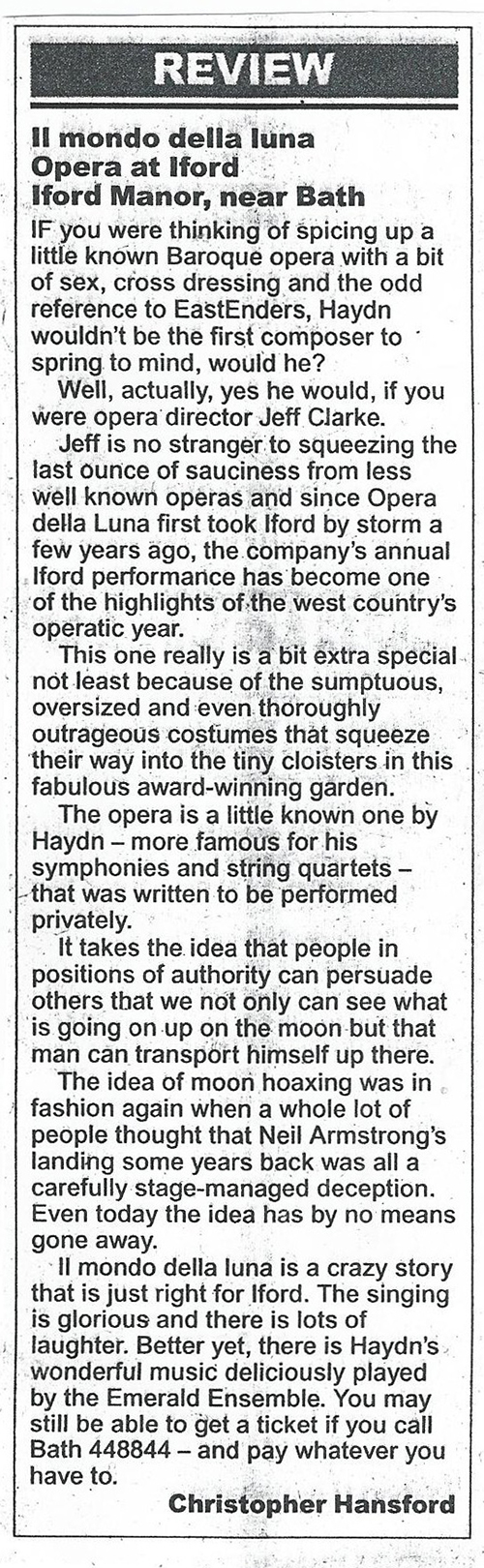 REVIEW

Il mondo della luna
Opera at Iford
Iford Manor, near Bath

IF you were thinking of spicing up a little known Baroque opera with a bit of sex, cross dressing and the odd reference to EastEnders, Haydn wouldn't be the first composer to spring to mind, would he?

Well, actually, yes he would, if you were opera director Jeff Clarke.

Jeff is no stranger to squeezing the last ounce of sauciness from less well known operas and since Opera della Luna first took Iford by storm a few years ago, the company's annual Iford performance has become one of the highlights of the west country's operatic year.

This one really is a bit extra special not least because of the sumptuous, oversized and even thoroughly outrageous costumes that squeeze their way into the tiny cloisters in this fabulous award-winning garden.

The opera is a little known one by Haydn – more famous for his symphonies and string quartets – that was written to be performed privately.

It takes the idea that people in positions of authority can persuade others that we not only can see what is going on up on the moon but that man can transport himself up there.

The idea of moon hoaxing was in fashion again when a whole lot of people thought that Neil Armstrong's landing some years back was all a carefully stage-managed deception. Even today the idea has by no means gone away.

Il mondo della luna is a crazy story that is just right for Iford. The singing is glorious and there is lots of laughter. Better yet, there is Haydn's wonderful music deliciously played by the Emerald Ensemble. You may still be able to get a ticket if you call Bath 448844 – and pay whatever you have to.

Christopher Hansford